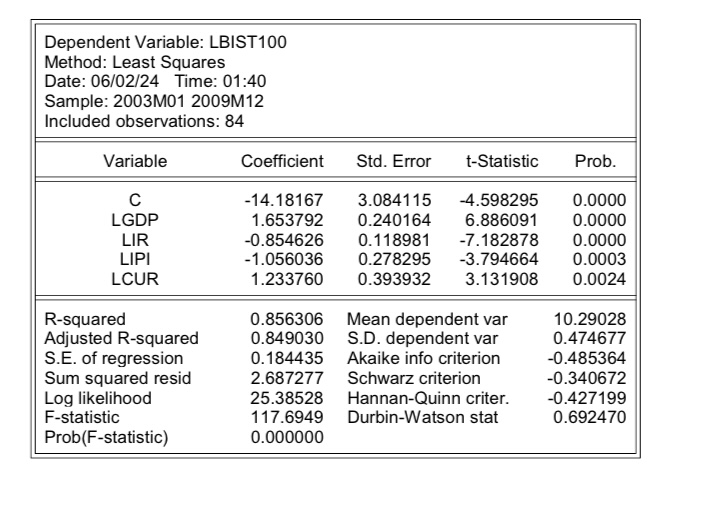 Dependent Variable: LBIST100
Method: Least Squares
Date: 06/02/24 Time: 01:40
Sample: 2003M01 2009M12
Included observations: 84

| Variable | Coefficient | Std. Error | t-Statistic | Prob. |
|---|---|---|---|---|
| C | -14.18167 | 3.084115 | -4.598295 | 0.0000 |
| LGDP | 1.653792 | 0.240164 | 6.886091 | 0.0000 |
| LIR | -0.854626 | 0.118981 | -7.182878 | 0.0000 |
| LIPI | -1.056036 | 0.278295 | -3.794664 | 0.0003 |
| LCUR | 1.233760 | 0.393932 | 3.131908 | 0.0024 |

| | | | |
|---|---|---|---|
| R-squared | 0.856306 | Mean dependent var | 10.29028 |
| Adjusted R-squared | 0.849030 | S.D. dependent var | 0.474677 |
| S.E. of regression | 0.184435 | Akaike info criterion | -0.485364 |
| Sum squared resid | 2.687277 | Schwarz criterion | -0.340672 |
| Log likelihood | 25.38528 | Hannan-Quinn criter. | -0.427199 |
| F-statistic | 117.6949 | Durbin-Watson stat | 0.692470 |
| Prob(F-statistic) | 0.000000 | | |